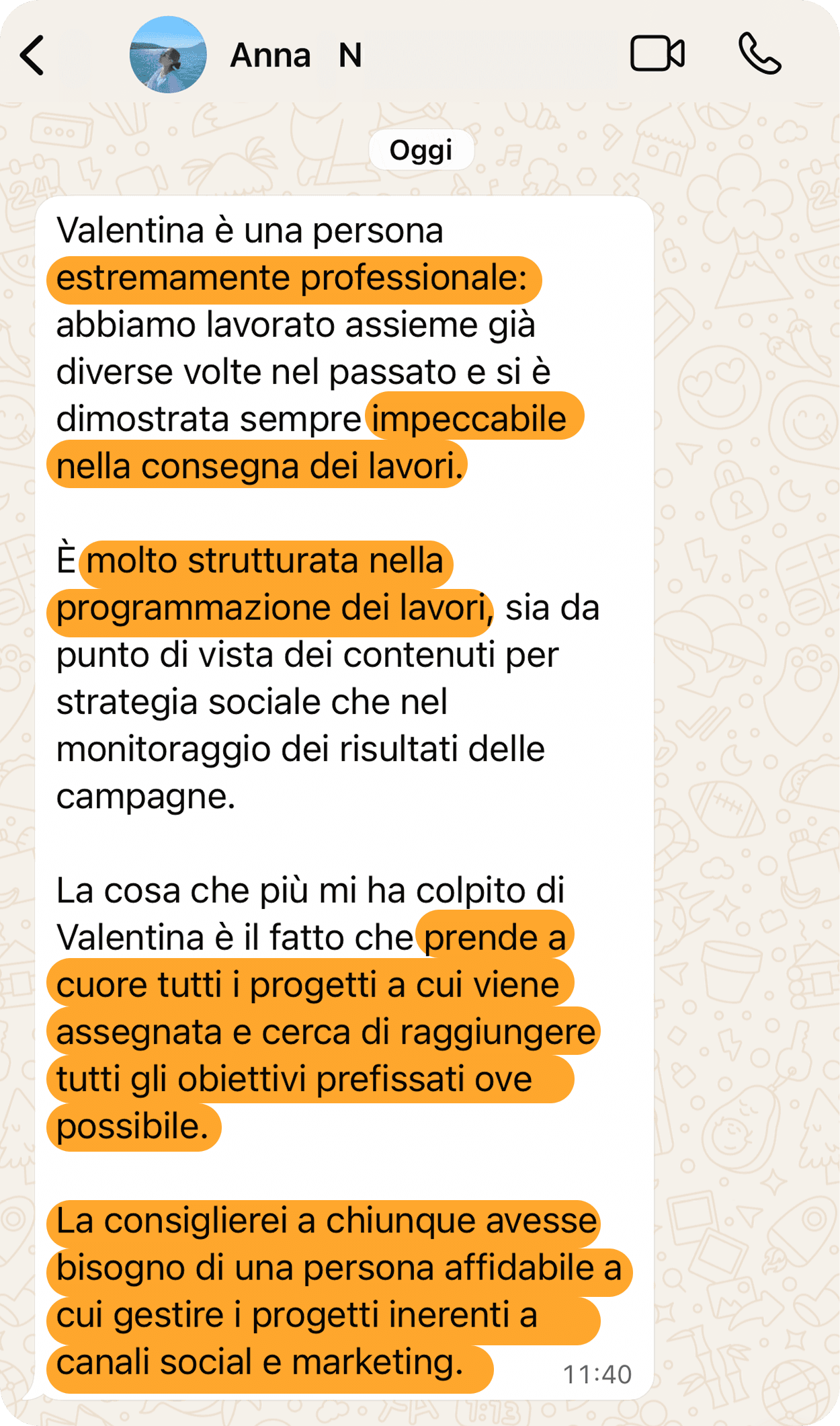 Anna N

Oggi

Valentina è una persona estremamente professionale: abbiamo lavorato assieme già diverse volte nel passato e si è dimostrata sempre impeccabile nella consegna dei lavori.

È molto strutturata nella programmazione dei lavori, sia da punto di vista dei contenuti per strategia sociale che nel monitoraggio dei risultati delle campagne.

La cosa che più mi ha colpito di Valentina è il fatto che prende a cuore tutti i progetti a cui viene assegnata e cerca di raggiungere tutti gli obiettivi prefissati ove possibile.

La consiglierei a chiunque avesse bisogno di una persona affidabile a cui gestire i progetti inerenti a canali social e marketing.

11:40